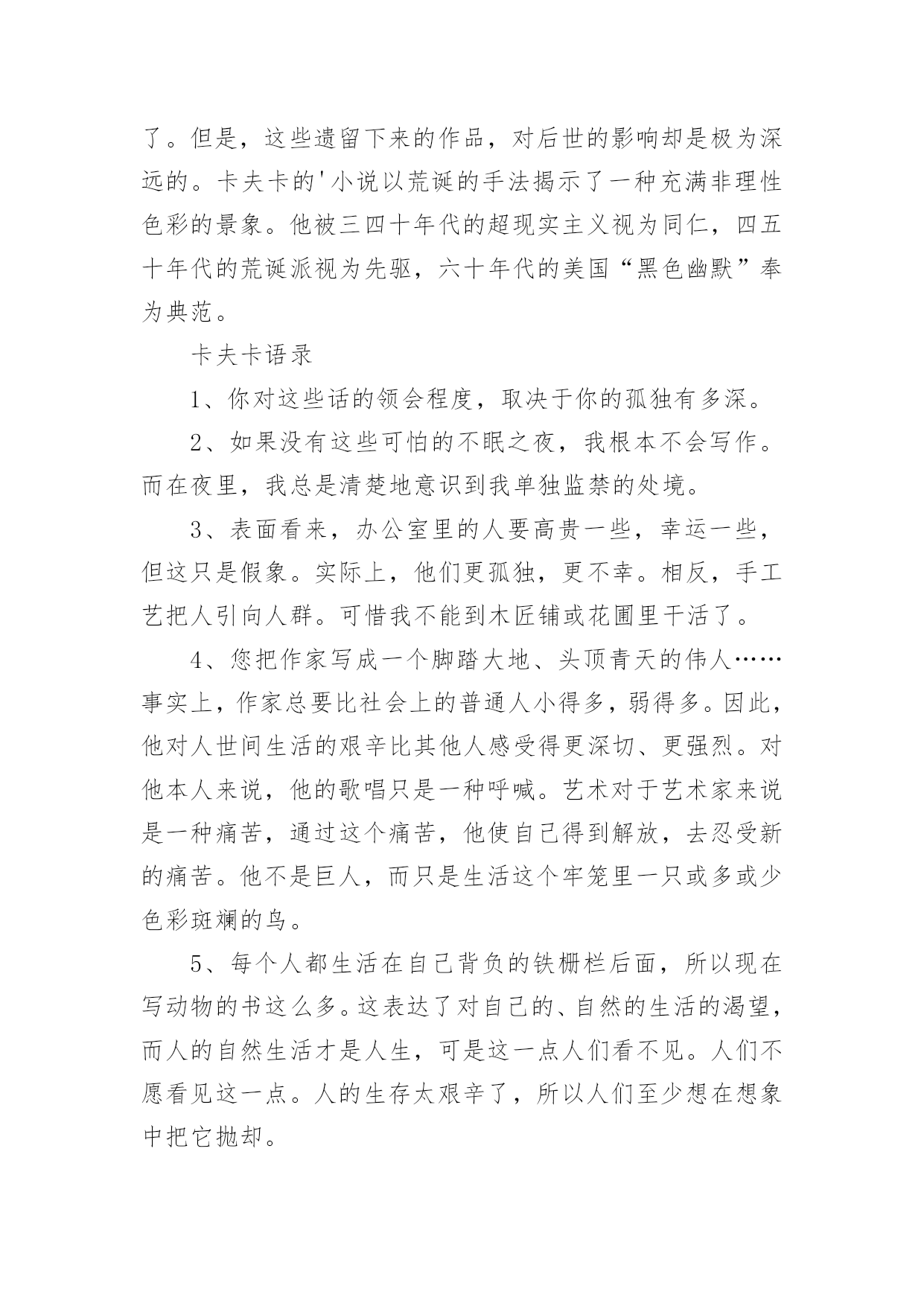 了。但是，这些遗留下来的作品，对后世的影响却是极为深远的。卡夫卡的'小说以荒诞的手法揭示了一种充满非理性色彩的景象。他被三四十年代的超现实主义视为同仁，四五十年代的荒诞派视为先驱，六十年代的美国“黑色幽默”奉为典范。

卡夫卡语录

1、你对这些话的领会程度，取决于你的孤独有多深。

2、如果没有这些可怕的不眠之夜，我根本不会写作。而在夜里，我总是清楚地意识到我单独监禁的处境。

3、表面看来，办公室里的人要高贵一些，幸运一些，但这只是假象。实际上，他们更孤独，更不幸。相反，手工艺把人引向人群。可惜我不能到木匠铺或花圃里干活了。

4、您把作家写成一个脚踏大地、头顶青天的伟人……事实上，作家总要比社会上的普通人小得多，弱得多。因此，他对人世间生活的艰辛比其他人感受得更深切、更强烈。对他本人来说，他的歌唱只是一种呼喊。艺术对于艺术家来说是一种痛苦，通过这个痛苦，他使自己得到解放，去忍受新的痛苦。他不是巨人，而只是生活这个牢笼里一只或多或少色彩斑斓的鸟。

5、每个人都生活在自己背负的铁栅栏后面，所以现在写动物的书这么多。这表达了对自己的、自然的生活的渴望，而人的自然生活才是人生，可是这一点人们看不见。人们不愿看见这一点。人的生存太艰辛了，所以人们至少想在想象中把它抛却。